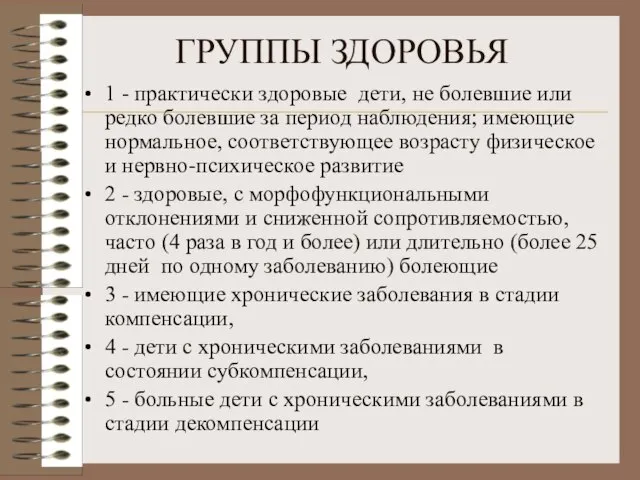 ГРУППЫ ЗДОРОВЬЯ

• 1 - практически здоровые дети, не болевшие или редко болевшие за период наблюдения; имеющие нормальное, соответствующее возрасту физическое и нервно-психическое развитие

• 2 - здоровые, с морфофункциональными отклонениями и сниженной сопротивляемостью, часто (4 раза в год и более) или длительно (более 25 дней по одному заболеванию) болеющие

• 3 - имеющие хронические заболевания в стадии компенсации,

• 4 - дети с хроническими заболеваниями в состоянии субкомпенсации,

• 5 - больные дети с хроническими заболеваниями в стадии декомпенсации